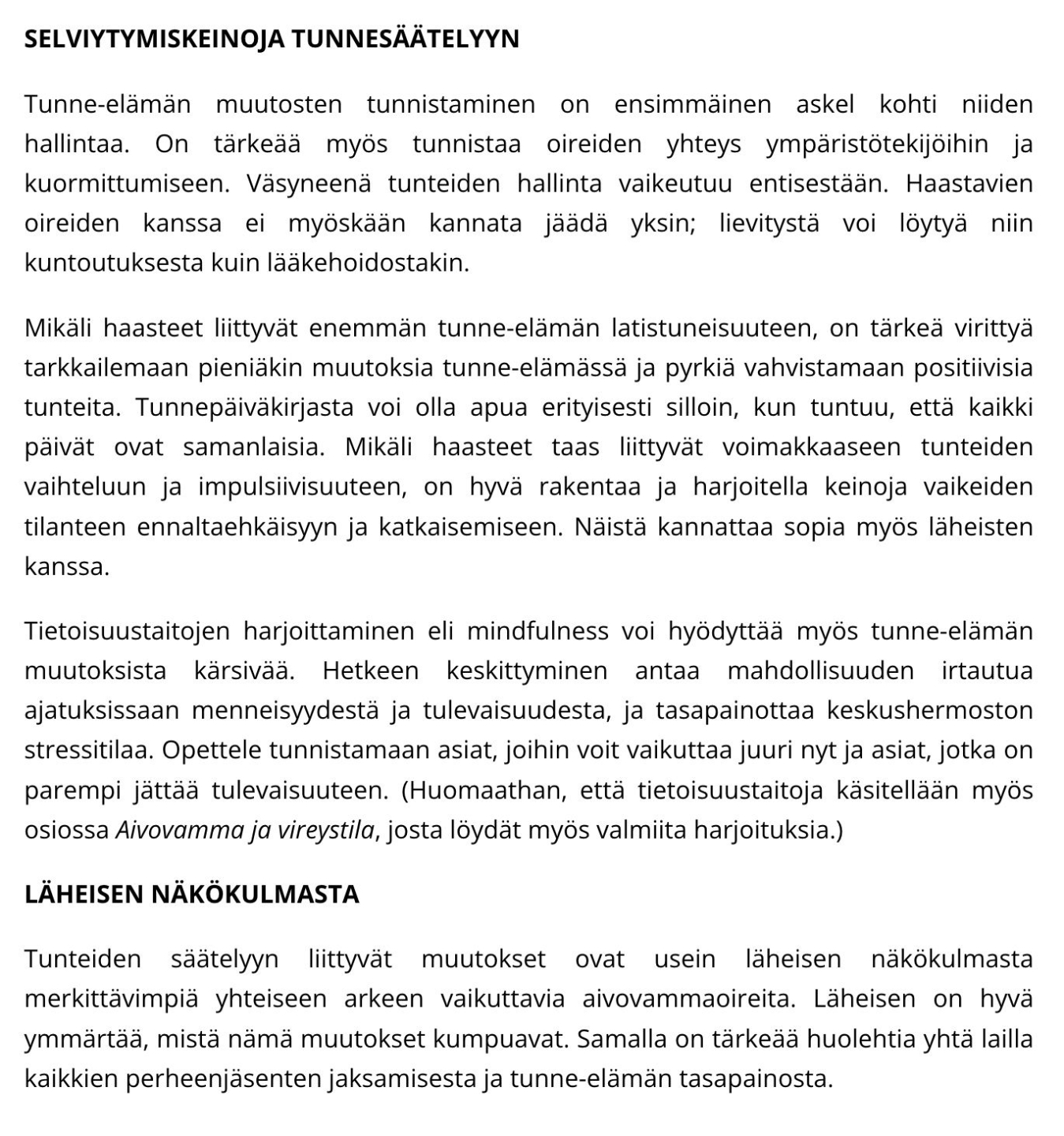 SELVIYTYMISKEINOJA TUNNESÄÄTELYYN

Tunne-elämän muutosten tunnistaminen on ensimmäinen askel kohti niiden hallintaa. On tärkeää myös tunnistaa oireiden yhteys ympäristötekijöihin ja kuormittumiseen. Väsyneenä tunteiden hallinta vaikeutuu entisestään. Haastavien oireiden kanssa ei myöskään kannata jäädä yksin; lievitystä voi löytyä niin kuntoutuksesta kuin lääkehoidostakin.

Mikäli haasteet liittyvät enemmän tunne-elämän latistuneisuuteen, on tärkeä virittyä tarkkailemaan pieniäkin muutoksia tunne-elämässä ja pyrkiä vahvistamaan positiivisia tunteita. Tunnepäiväkirjasta voi olla apua erityisesti silloin, kun tuntuu, että kaikki päivät ovat samanlaisia. Mikäli haasteet taas liittyvät voimakkaaseen tunteiden vaihteluun ja impulsiivisuuteen, on hyvä rakentaa ja harjoitella keinoja vaikeiden tilanteen ennaltaehkäisyyn ja katkaisemiseen. Näistä kannattaa sopia myös läheisten kanssa.

Tietoisuustaitojen harjoittaminen eli mindfulness voi hyödyttää myös tunne-elämän muutoksista kärsivää. Hetkeen keskittyminen antaa mahdollisuuden irtautua ajatuksissaan menneisyydestä ja tulevaisuudesta, ja tasapainottaa keskushermoston stressitilaa. Opettele tunnistamaan asiat, joihin voit vaikuttaa juuri nyt ja asiat, jotka on parempi jättää tulevaisuuteen. (Huomaathan, että tietoisuustaitoja käsitellään myös osiossa Aivovamma ja vireystila, josta löydät myös valmiita harjoituksia.)

LÄHEISEN NÄKÖKULMASTA

Tunteiden säätelyyn liittyvät muutokset ovat usein läheisen näkökulmasta merkittävimpiä yhteiseen arkeen vaikuttavia aivovammaoireita. Läheisen on hyvä ymmärtää, mistä nämä muutokset kumpuavat. Samalla on tärkeää huolehtia yhtä lailla kaikkien perheenjäsenten jaksamisesta ja tunne-elämän tasapainosta.